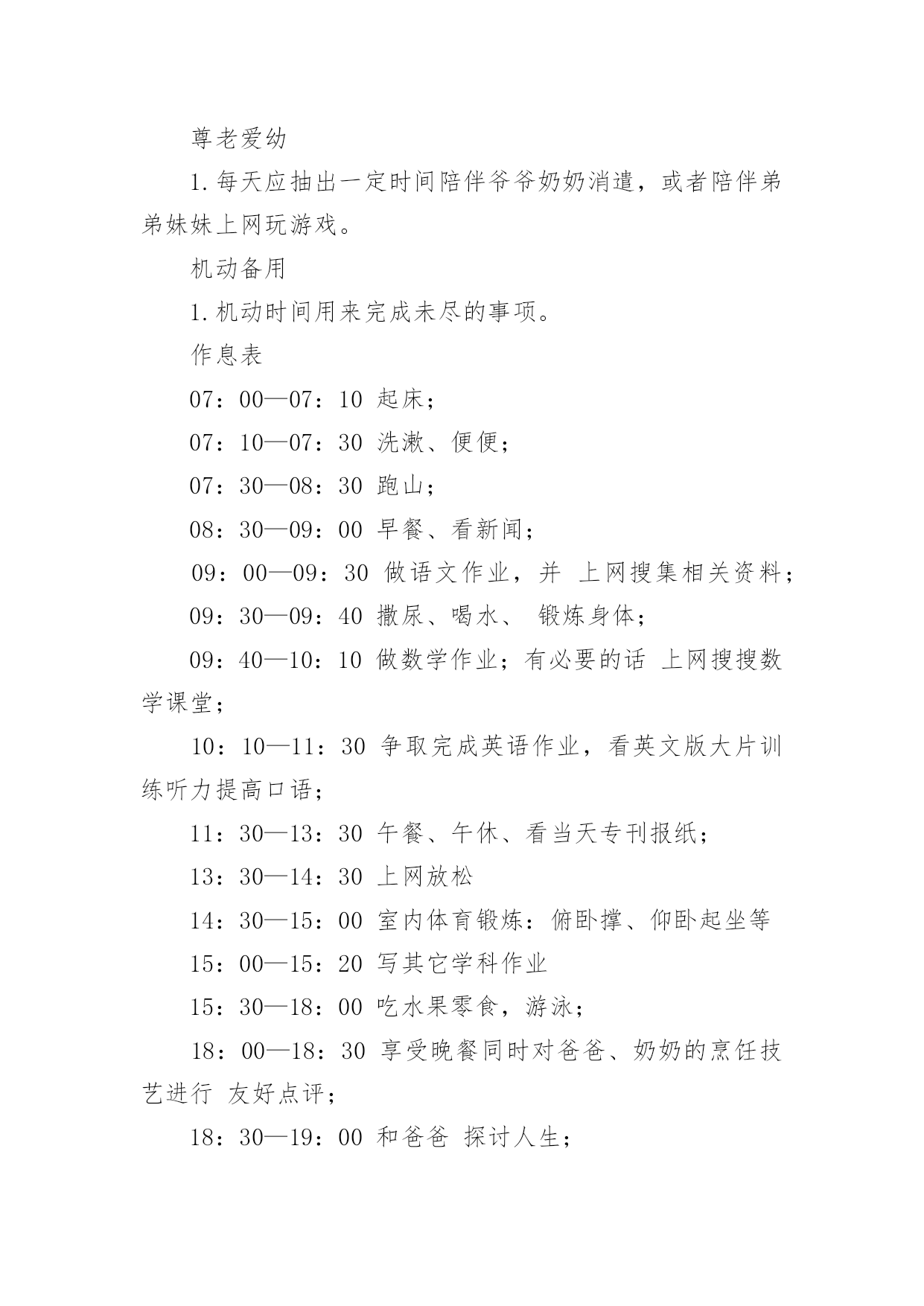 尊老爱幼

1.每天应抽出一定时间陪伴爷爷奶奶消遣，或者陪伴弟弟妹妹上网玩游戏。

机动备用

1.机动时间用来完成未尽的事项。

作息表

07：00—07：10 起床；

07：10—07：30 洗漱、便便；

07：30—08：30 跑山；

08：30—09：00 早餐、看新闻；

09：00—09：30 做语文作业，并 上网搜集相关资料；

09：30—09：40 撒尿、喝水、 锻炼身体；

09：40—10：10 做数学作业；有必要的话 上网搜搜数学课堂；

10：10—11：30 争取完成英语作业，看英文版大片训练听力提高口语；

11：30—13：30 午餐、午休、看当天专刊报纸；

13：30—14：30 上网放松

14：30—15：00 室内体育锻炼：俯卧撑、仰卧起坐等

15：00—15：20 写其它学科作业

15：30—18：00 吃水果零食，游泳；

18：00—18：30 享受晚餐同时对爸爸、奶奶的烹饪技艺进行 友好点评；

18：30—19：00 和爸爸 探讨人生；